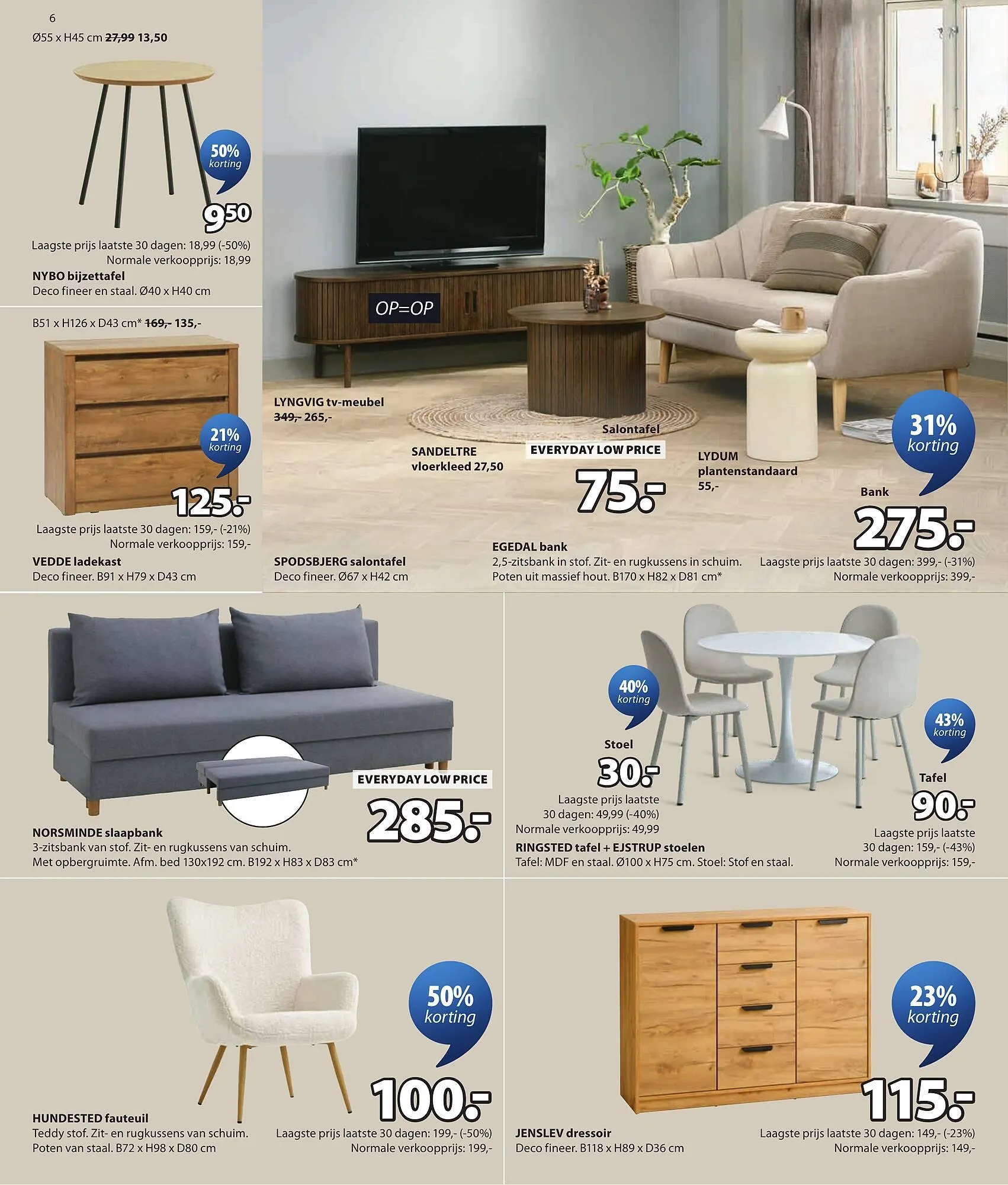 6

Ø55 x H45 cm 27,99 13,50

50% korting

9,50

Laagste prijs laatste 30 dagen: 18,99 (-50%)
Normale verkoopprijs: 18,99

NYBO bijzettafel
Deco fineer en staal. Ø40 x H40 cm

B51 x H126 x D43 cm* 169,- 135,-

21% korting

125.-

Laagste prijs laatste 30 dagen: 159,- (-21%)
Normale verkoopprijs: 159,-

VEDDE ladekast
Deco fineer. B91 x H79 x D43 cm

OP=OP

LYNGVIG tv-meubel
349,- 265,-

SANDELTRE vloerkleed 27,50

Salontafel

EVERYDAY LOW PRICE

75.-

LYDUM plantenstandaard 55,-

31% korting

Bank

275.-

SPODSBJERG salontafel
Deco fineer. Ø67 x H42 cm

EGEDAL bank
2,5-zitsbank in stof. Zit- en rugkussens in schuim. Poten uit massief hout. B170 x H82 x D81 cm*

Laagste prijs laatste 30 dagen: 399,- (-31%)
Normale verkoopprijs: 399,-

EVERYDAY LOW PRICE

285.-

NORSMINDE slaapbank
3-zitsbank van stof. Zit- en rugkussens van schuim.
Met opbergruimte. Afm. bed 130x192 cm. B192 x H83 x D83 cm*

40% korting

Stoel

30.-

Laagste prijs laatste 30 dagen: 49,99 (-40%)
Normale verkoopprijs: 49,99

43% korting

Tafel

90.-

Laagste prijs laatste 30 dagen: 159,- (-43%)
Normale verkoopprijs: 159,-

RINGSTED tafel + EJSTRUP stoelen
Tafel: MDF en staal. Ø100 x H75 cm. Stoel: Stof en staal.

50% korting

100.-

HUNDESTED fauteuil
Teddy stof. Zit- en rugkussens van schuim.
Poten van staal. B72 x H98 x D80 cm

Laagste prijs laatste 30 dagen: 199,- (-50%)
Normale verkoopprijs: 199,-

23% korting

115.-

JENSLEV dressoir
Deco fineer. B118 x H89 x D36 cm

Laagste prijs laatste 30 dagen: 149,- (-23%)
Normale verkoopprijs: 149,-